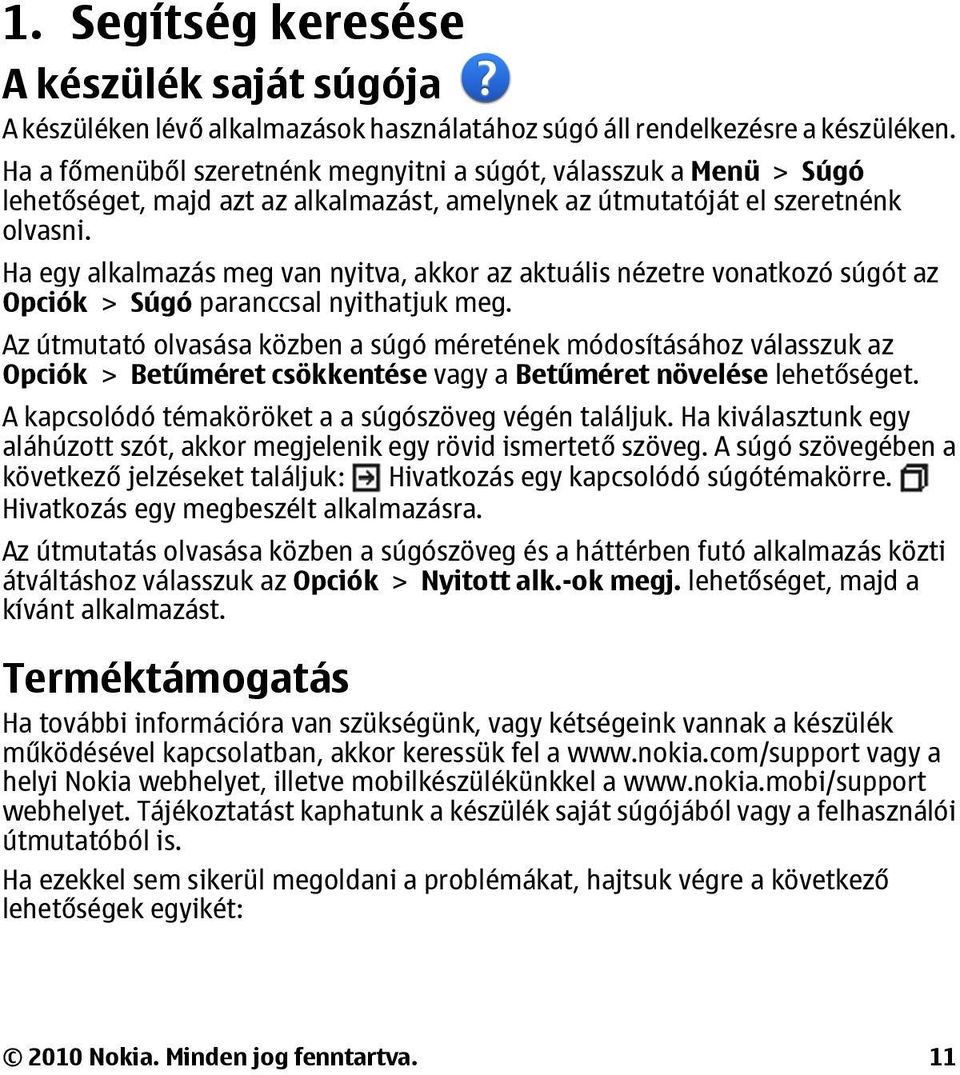 1. Segítség keresése

A készülék saját súgója

A készüléken lévő alkalmazások használatához súgó áll rendelkezésre a készüléken. Ha a főmenüből szeretnénk megnyitni a súgót, válasszuk a Menü > Súgó lehetőséget, majd azt az alkalmazást, amelynek az útmutatóját el szeretnénk olvasni.

Ha egy alkalmazás meg van nyitva, akkor az aktuális nézetre vonatkozó súgót az Opciók > Súgó paranccsal nyithatjuk meg.

Az útmutató olvasása közben a súgó méretének módosításához válasszuk az Opciók > Betűméret csökkentése vagy a Betűméret növelése lehetőséget.

A kapcsolódó témaköröket a a súgószöveg végén találjuk. Ha kiválasztunk egy aláhúzott szót, akkor megjelenik egy rövid ismertető szöveg. A súgó szövegében a következő jelzéseket találjuk: Hivatkozás egy kapcsolódó súgótémakörre. Hivatkozás egy megbeszélt alkalmazásra.

Az útmutatás olvasása közben a súgószöveg és a háttérben futó alkalmazás közti átváltáshoz válasszuk az Opciók > Nyitott alk.-ok megj. lehetőséget, majd a kívánt alkalmazást.

Terméktámogatás

Ha további információra van szükségünk, vagy kétségeink vannak a készülék működésével kapcsolatban, akkor keressük fel a www.nokia.com/support vagy a helyi Nokia webhelyet, illetve mobilkészülékünkkel a www.nokia.mobi/support webhelyet. Tájékoztatást kaphatunk a készülék saját súgójából vagy a felhasználói útmutatóból is.

Ha ezekkel sem sikerül megoldani a problémákat, hajtsuk végre a következő lehetőségek egyikét:

© 2010 Nokia. Minden jog fenntartva. 11